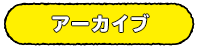 アーカイブ